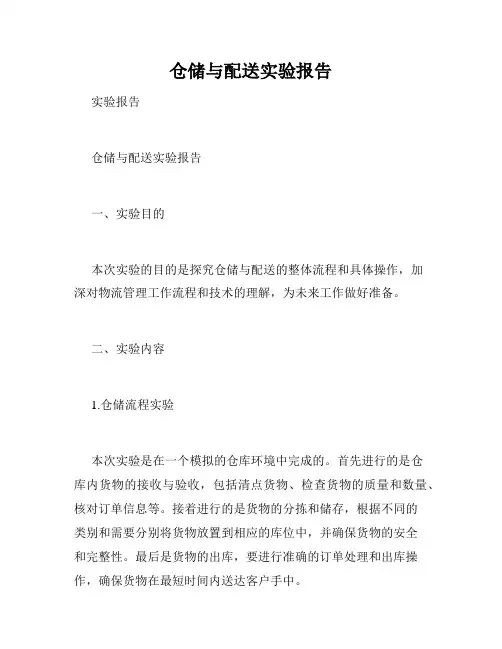 仓储与配送实验报告

实验报告

仓储与配送实验报告

一、实验目的

本次实验的目的是探究仓储与配送的整体流程和具体操作，加深对物流管理工作流程和技术的理解，为未来工作做好准备。

二、实验内容

1.仓储流程实验

本次实验是在一个模拟的仓库环境中完成的。首先进行的是仓库内货物的接收与验收，包括清点货物、检查货物的质量和数量、核对订单信息等。接着进行的是货物的分拣和储存，根据不同的类别和需要分别将货物放置到相应的库位中，并确保货物的安全和完整性。最后是货物的出库，要进行准确的订单处理和出库操作，确保货物在最短时间内送达客户手中。